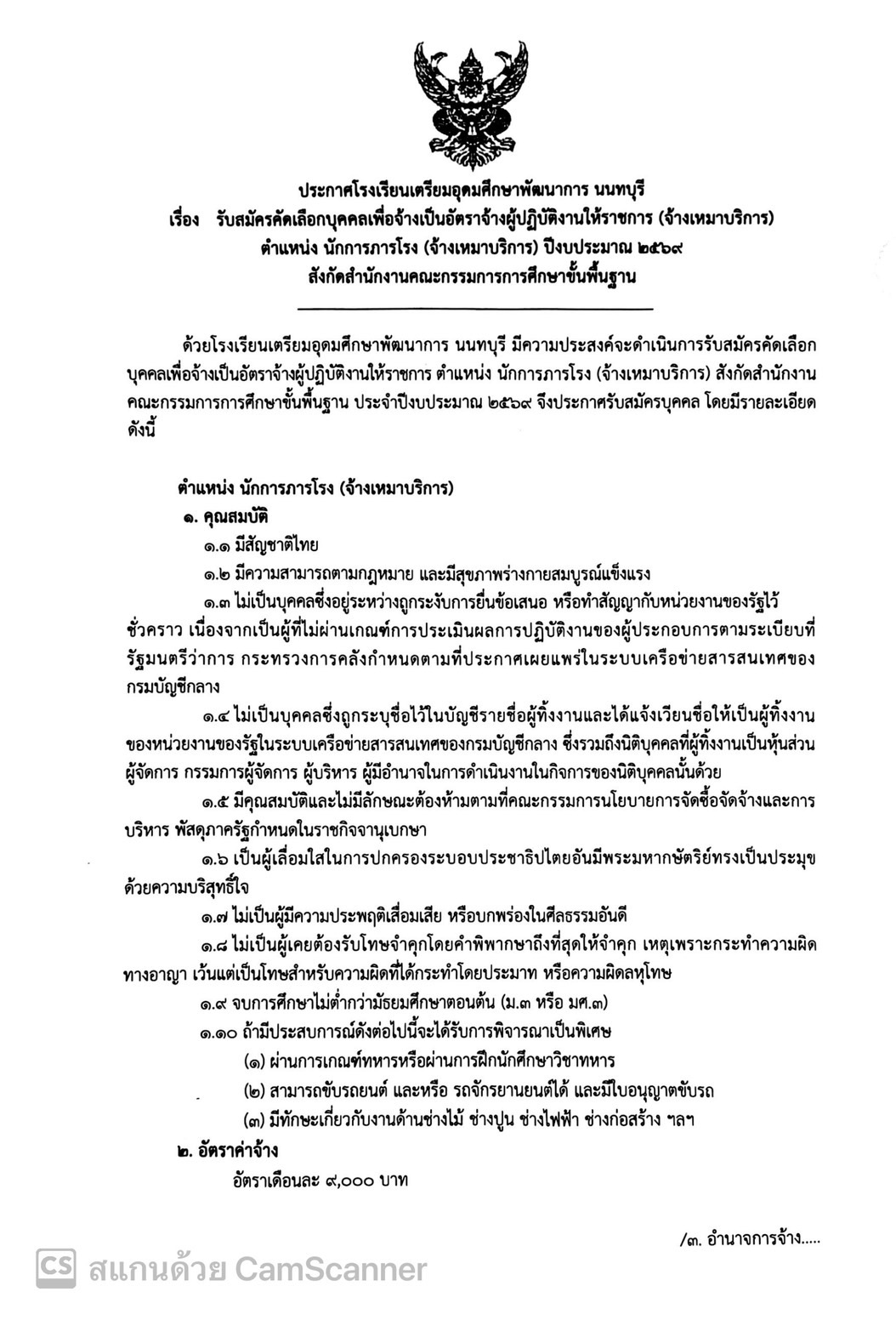 ประกาศโรงเรียนเตรียมอุดมศึกษาพัฒนาการ นนทบุรี
เรื่อง รับสมัครคัดเลือกบุคคลเพื่อจ้างเป็นอัตราจ้างผู้ปฏิบัติงานให้ราชการ (จ้างเหมาบริการ)
ตำแหน่ง นักการภารโรง (จ้างเหมาบริการ) ปีงบประมาณ ๒๕๖๙
สังกัดสำนักงานคณะกรรมการการศึกษาขั้นพื้นฐาน

ด้วยโรงเรียนเตรียมอุดมศึกษาพัฒนาการ นนทบุรี มีความประสงค์จะดำเนินการรับสมัครคัดเลือกบุคคลเพื่อจ้างเป็นอัตราจ้างผู้ปฏิบัติงานให้ราชการ ตำแหน่ง นักการภารโรง (จ้างเหมาบริการ) สังกัดสำนักงานคณะกรรมการการศึกษาขั้นพื้นฐาน ประจำปีงบประมาณ ๒๕๖๙ จึงประกาศรับสมัครบุคคล โดยมีรายละเอียดดังนี้

ตำแหน่ง นักการภารโรง (จ้างเหมาบริการ)
๑. คุณสมบัติ
๑.๑ มีสัญชาติไทย
๑.๒ มีความสามารถตามกฎหมาย และมีสุขภาพร่างกายสมบูรณ์แข็งแรง
๑.๓ ไม่เป็นบุคคลซึ่งอยู่ระหว่างถูกระงับการยื่นข้อเสนอ หรือทำสัญญากับหน่วยงานของรัฐไว้ชั่วคราว เนื่องจากเป็นผู้ที่ไม่ผ่านเกณฑ์การประเมินผลการปฏิบัติงานของผู้ประกอบการตามระเบียบที่รัฐมนตรีว่าการ กระทรวงการคลังกำหนดตามที่ประกาศเผยแพร่ในระบบเครือข่ายสารสนเทศของกรมบัญชีกลาง
๑.๔ ไม่เป็นบุคคลซึ่งถูกระบุชื่อไว้ในบัญชีรายชื่อผู้ทิ้งงานและได้แจ้งเวียนชื่อให้เป็นผู้ทิ้งงานของหน่วยงานของรัฐในระบบเครือข่ายสารสนเทศของกรมบัญชีกลาง ซึ่งรวมถึงนิติบุคคลที่ผู้ทิ้งงานเป็นหุ้นส่วนผู้จัดการ กรรมการผู้จัดการ ผู้บริหาร ผู้มีอำนาจในการดำเนินงานในกิจการของนิติบุคคลนั้นด้วย
๑.๕ มีคุณสมบัติและไม่มีลักษณะต้องห้ามตามที่คณะกรรมการนโยบายการจัดซื้อจัดจ้างและการบริหาร พัสดุภาครัฐกำหนดในราชกิจจานุเบกษา
๑.๖ เป็นผู้เลื่อมใสในการปกครองระบอบประชาธิปไตยอันมีพระมหากษัตริย์ทรงเป็นประมุขด้วยความบริสุทธิ์ใจ
๑.๗ ไม่เป็นผู้มีความประพฤติเสื่อมเสีย หรือบกพร่องในศีลธรรมอันดี
๑.๘ ไม่เป็นผู้เคยต้องรับโทษจำคุกโดยคำพิพากษาถึงที่สุดให้จำคุก เหตุเพราะกระทำความผิดทางอาญา เว้นแต่เป็นโทษสำหรับความผิดที่ได้กระทำโดยประมาท หรือความผิดลหุโทษ
๑.๙ จบการศึกษาไม่ต่ำกว่ามัธยมศึกษาตอนต้น (ม.๓ หรือ มศ.๓)
๑.๑๐ ถ้ามีประสบการณ์ดังต่อไปนี้จะได้รับการพิจารณาเป็นพิเศษ
(๑) ผ่านการเกณฑ์ทหารหรือผ่านการฝึกนักศึกษาวิชาทหาร
(๒) สามารถขับรถยนต์ และหรือ รถจักรยานยนต์ได้ และมีใบอนุญาตขับรถ
(๓) มีทักษะเกี่ยวกับงานด้านช่างไม้ ช่างปูน ช่างไฟฟ้า ช่างก่อสร้าง ฯลฯ
๒. อัตราค่าจ้าง
อัตราเดือนละ ๙,๐๐๐ บาท

/๓. อำนาจการจ้าง.....

CS สแกนด้วย CamScanner